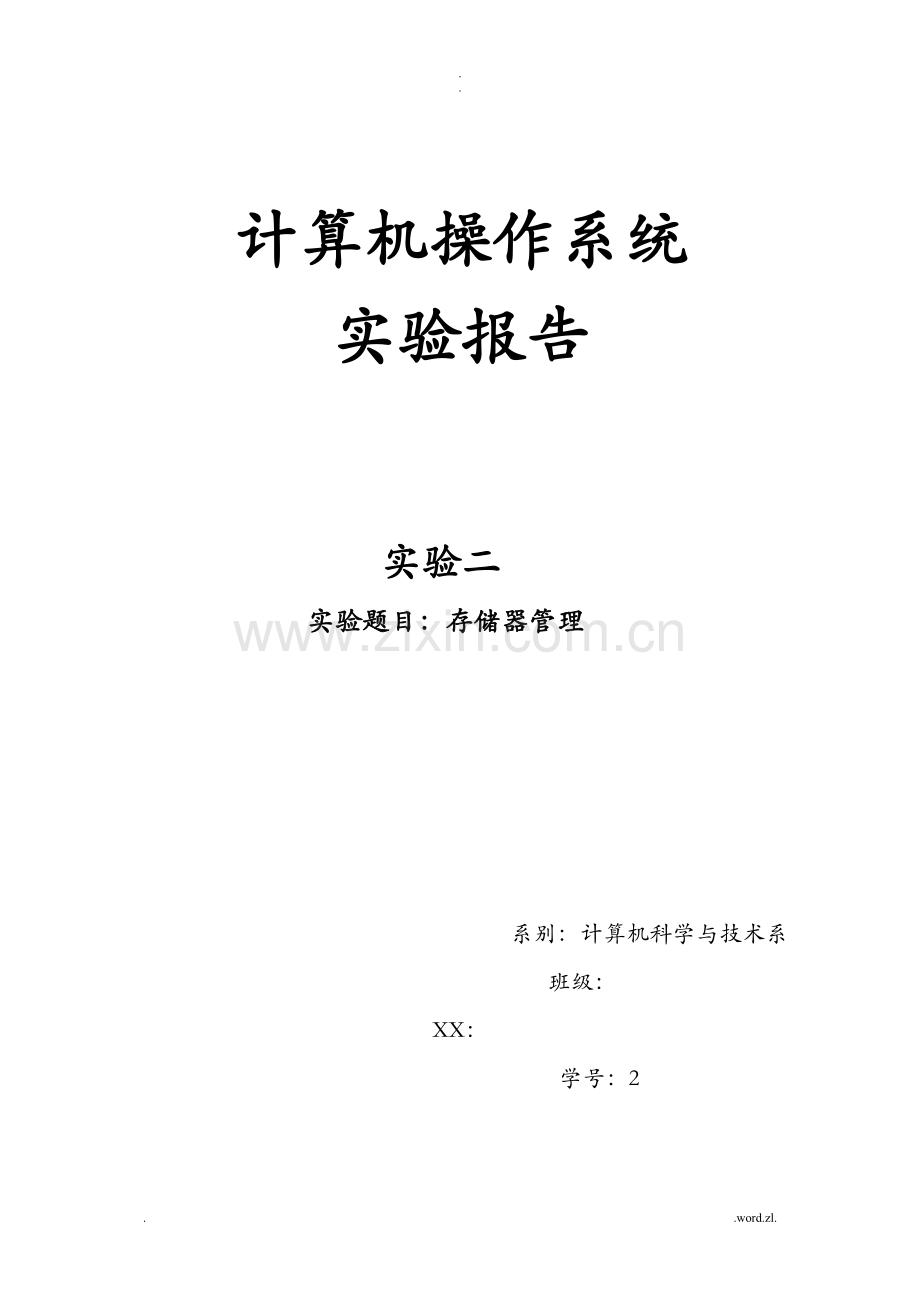 .
.

计算机操作系统
实验报告

实验二
实验题目：存储器管理

www.zixin.com.cn

系别：计算机科学与技术系
班级：
XX：
学号：2

.
.word.zl.